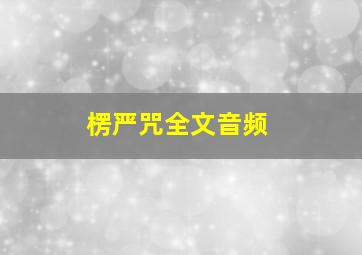 楞严咒全文音频